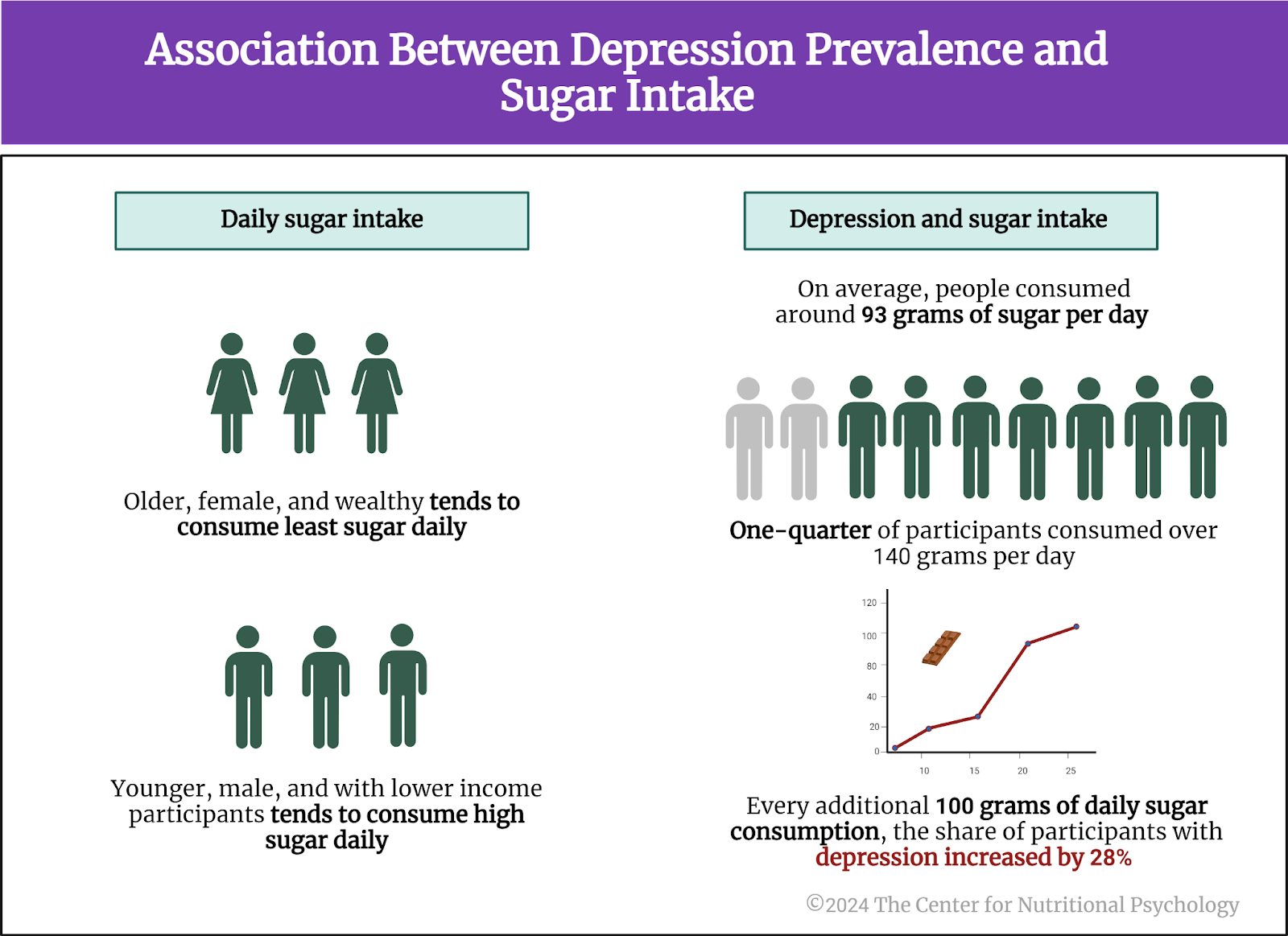 Association Between Depression Prevalence and Sugar Intake

Daily sugar intake

Older, female, and wealthy tends to consume least sugar daily

Younger, male, and with lower income participants tends to consume high sugar daily

Depression and sugar intake

On average, people consumed around 93 grams of sugar per day

One-quarter of participants consumed over 140 grams per day

120
100
80
40
20
0
10
15
20
25

Every additional 100 grams of daily sugar consumption, the share of participants with depression increased by 28%

©2024 The Center for Nutritional Psychology